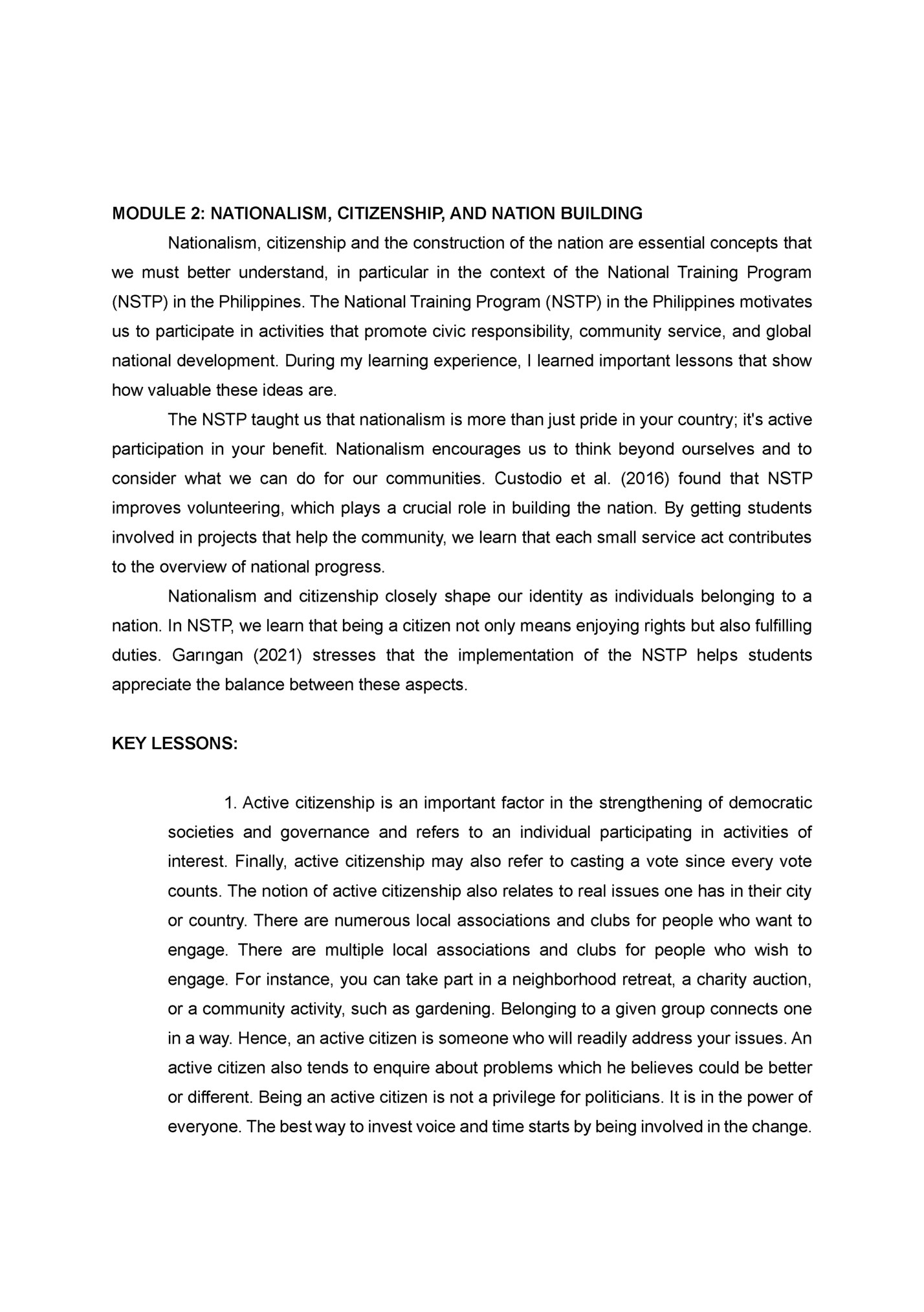 MODULE 2: NATIONALISM, CITIZENSHIP, AND NATION BUILDING

Nationalism, citizenship and the construction of the nation are essential concepts that we must better understand, in particular in the context of the National Training Program (NSTP) in the Philippines. The National Training Program (NSTP) in the Philippines motivates us to participate in activities that promote civic responsibility, community service, and global national development. During my learning experience, I learned important lessons that show how valuable these ideas are.

The NSTP taught us that nationalism is more than just pride in your country; it's active participation in your benefit. Nationalism encourages us to think beyond ourselves and to consider what we can do for our communities. Custodio et al. (2016) found that NSTP improves volunteering, which plays a crucial role in building the nation. By getting students involved in projects that help the community, we learn that each small service act contributes to the overview of national progress.

Nationalism and citizenship closely shape our identity as individuals belonging to a nation. In NSTP, we learn that being a citizen not only means enjoying rights but also fulfilling duties. Garıngan (2021) stresses that the implementation of the NSTP helps students appreciate the balance between these aspects.

KEY LESSONS:

1. Active citizenship is an important factor in the strengthening of democratic societies and governance and refers to an individual participating in activities of interest. Finally, active citizenship may also refer to casting a vote since every vote counts. The notion of active citizenship also relates to real issues one has in their city or country. There are numerous local associations and clubs for people who want to engage. There are multiple local associations and clubs for people who wish to engage. For instance, you can take part in a neighborhood retreat, a charity auction, or a community activity, such as gardening. Belonging to a given group connects one in a way. Hence, an active citizen is someone who will readily address your issues. An active citizen also tends to enquire about problems which he believes could be better or different. Being an active citizen is not a privilege for politicians. It is in the power of everyone. The best way to invest voice and time starts by being involved in the change.